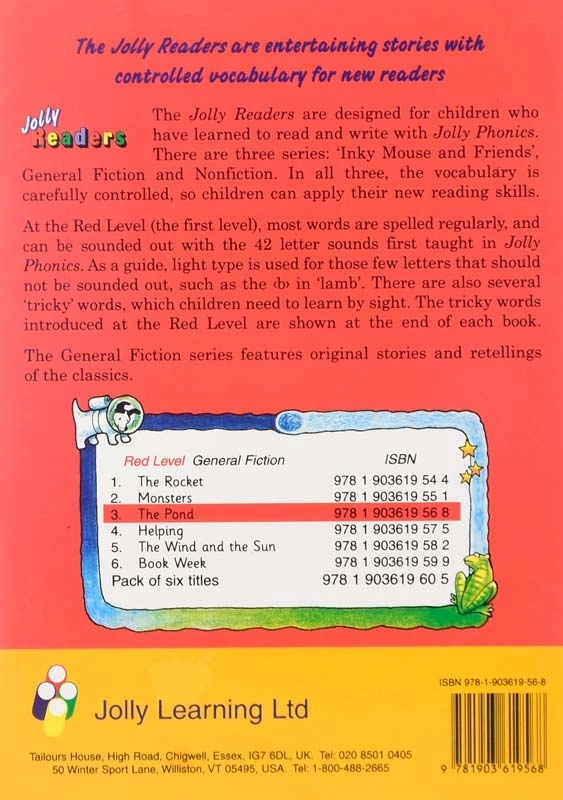 The Jolly Readers are entertaining stories with controlled vocabulary for new readers

Jolly Readers

The Jolly Readers are designed for children who have learned to read and write with Jolly Phonics. There are three series: 'Inky Mouse and Friends', General Fiction and Nonfiction. In all three, the vocabulary is carefully controlled, so children can apply their new reading skills.

At the Red Level (the first level), most words are spelled regularly, and can be sounded out with the 42 letter sounds first taught in Jolly Phonics. As a guide, light type is used for those few letters that should not be sounded out, such as the ‹b› in 'lamb'. There are also several 'tricky' words, which children need to learn by sight. The tricky words introduced at the Red Level are shown at the end of each book.

The General Fiction series features original stories and retellings of the classics.

| Red Level General Fiction | ISBN |
|---|---|
| 1. The Rocket | 978 1 903619 54 4 |
| 2. Monsters | 978 1 903619 55 1 |
| 3. The Pond | 978 1 903619 56 8 |
| 4. Helping | 978 1 903619 57 5 |
| 5. The Wind and the Sun | 978 1 903619 58 2 |
| 6. Book Week | 978 1 903619 59 9 |
| Pack of six titles | 978 1 903619 60 5 |

Jolly Learning Ltd

Tailours House, High Road, Chigwell, Essex, IG7 6DL, UK. Tel: 020 8501 0405
50 Winter Sport Lane, Williston, VT 05495, USA. Tel: 1-800-488-2665

ISBN 978-1-903619-56-8

9 781903 619568